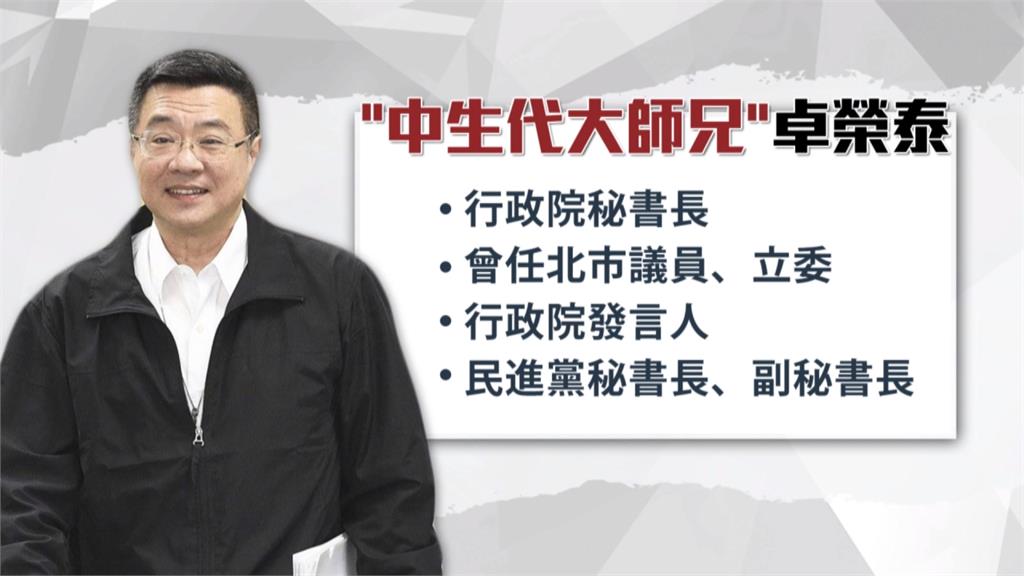 "中生代大師兄"卓榮泰

• 行政院秘書長
• 曾任北市議員、立委
• 行政院發言人
• 民進黨秘書長、副秘書長